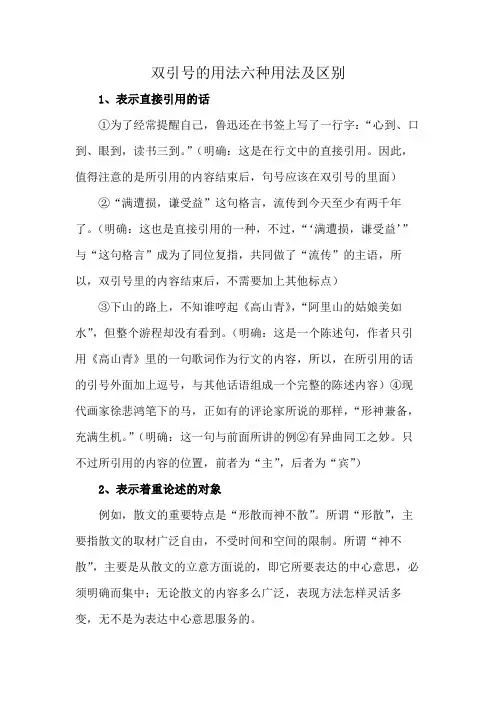 双引号的用法六种用法及区别

1、表示直接引用的话

①为了经常提醒自己，鲁迅还在书签上写了一行字：“心到、口到、眼到，读书三到。”（明确：这是在行文中的直接引用。因此，值得注意的是所引用的内容结束后，句号应该在双引号的里面）

②“满遭损，谦受益”这句格言，流传到今天至少有两千年了。（明确：这也是直接引用的一种，不过，“‘满遭损，谦受益’”与“这句格言”成为了同位复指，共同做了“流传”的主语，所以，双引号里的内容结束后，不需要加上其他标点）

③下山的路上，不知谁哼起《高山青》，“阿里山的姑娘美如水”，但整个游程却没有看到。（明确：这是一个陈述句，作者只引用《高山青》里的一句歌词作为行文的内容，所以，在所引用的话的引号外面加上逗号，与其他话语组成一个完整的陈述内容）④现代画家徐悲鸿笔下的马，正如有的评论家所说的那样，“形神兼备，充满生机。”（明确：这一句与前面所讲的例②有异曲同工之妙。只不过所引用的内容的位置，前者为“主”，后者为“宾”）

2、表示着重论述的对象

例如，散文的重要特点是“形散而神不散”。所谓“形散”，主要指散文的取材广泛自由，不受时间和空间的限制。所谓“神不散”，主要是从散文的立意方面说的，即它所要表达的中心意思，必须明确而集中；无论散文的内容多么广泛，表现方法怎样灵活多变，无不是为表达中心意思服务的。